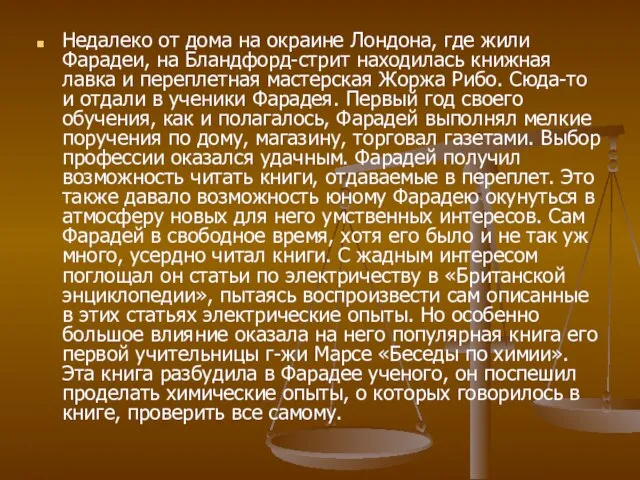 Недалеко от дома на окраине Лондона, где жили Фарадеи, на Бландфорд-стрит находилась книжная лавка и переплетная мастерская Жоржа Рибо. Сюда-то и отдали в ученики Фарадея. Первый год своего обучения, как и полагалось, Фарадей выполнял мелкие поручения по дому, магазину, торговал газетами. Выбор профессии оказался удачным. Фарадей получил возможность читать книги, отдаваемые в переплет. Это также давало возможность юному Фарадею окунуться в атмосферу новых для него умственных интересов. Сам Фарадей в свободное время, хотя его было и не так уж много, усердно читал книги. С жадным интересом поглощал он статьи по электричеству в «Британской энциклопедии», пытаясь воспроизвести сам описанные в этих статьях электрические опыты. Но особенно большое влияние оказала на него популярная книга его первой учительницы г-жи Марсе «Беседы по химии». Эта книга разбудила в Фарадее ученого, он поспешил проделать химические опыты, о которых говорилось в книге, проверить все самому.